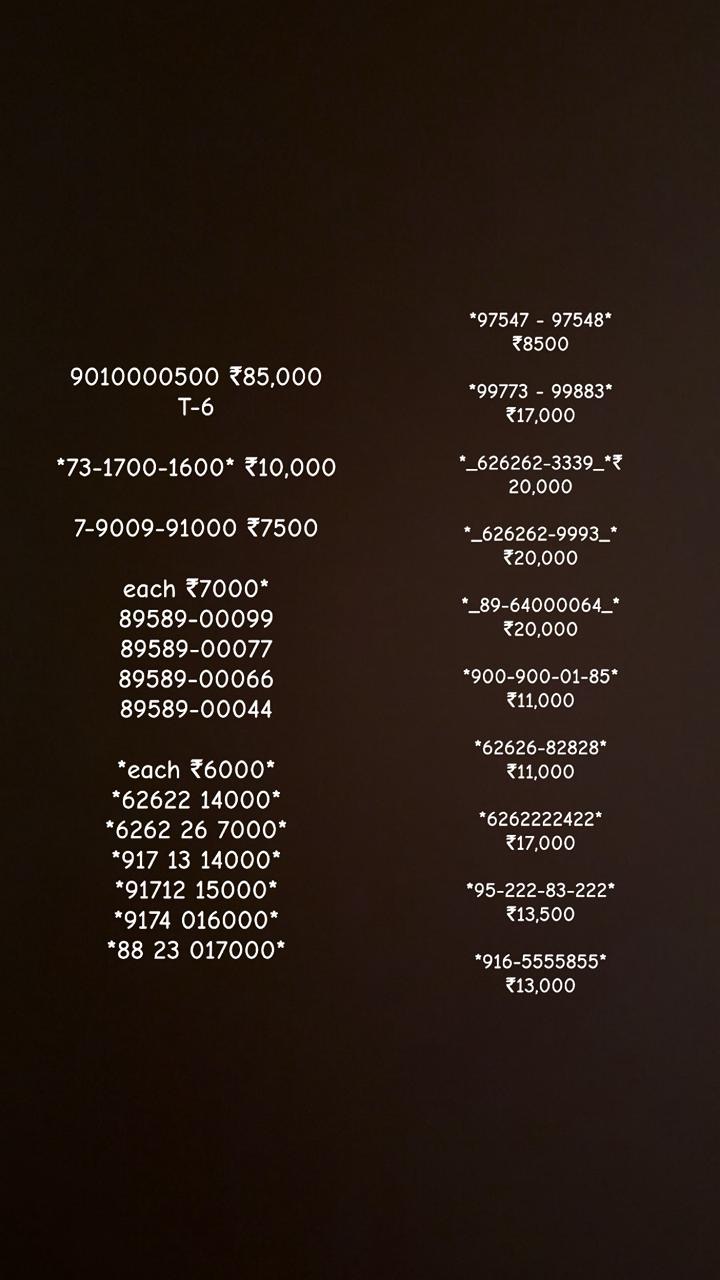 9010000500 ₹85,000
T-6

*73-1700-1600* ₹10,000

7-9009-91000 ₹7500

each ₹7000*
89589-00099
89589-00077
89589-00066
89589-00044

*each ₹6000*
*62622 14000*
*6262 26 7000*
*917 13 14000*
*91712 15000*
*9174 016000*
*88 23 017000*

*97547 - 97548*
₹8500

*99773 - 99883*
₹17,000

*_626262-3339_*₹
20,000

*_626262-9993_*
₹20,000

*_89-64000064_*
₹20,000

*900-900-01-85*
₹11,000

*62626-82828*
₹11,000

*6262222422*
₹17,000

*95-222-83-222*
₹13,500

*916-5555855*
₹13,000